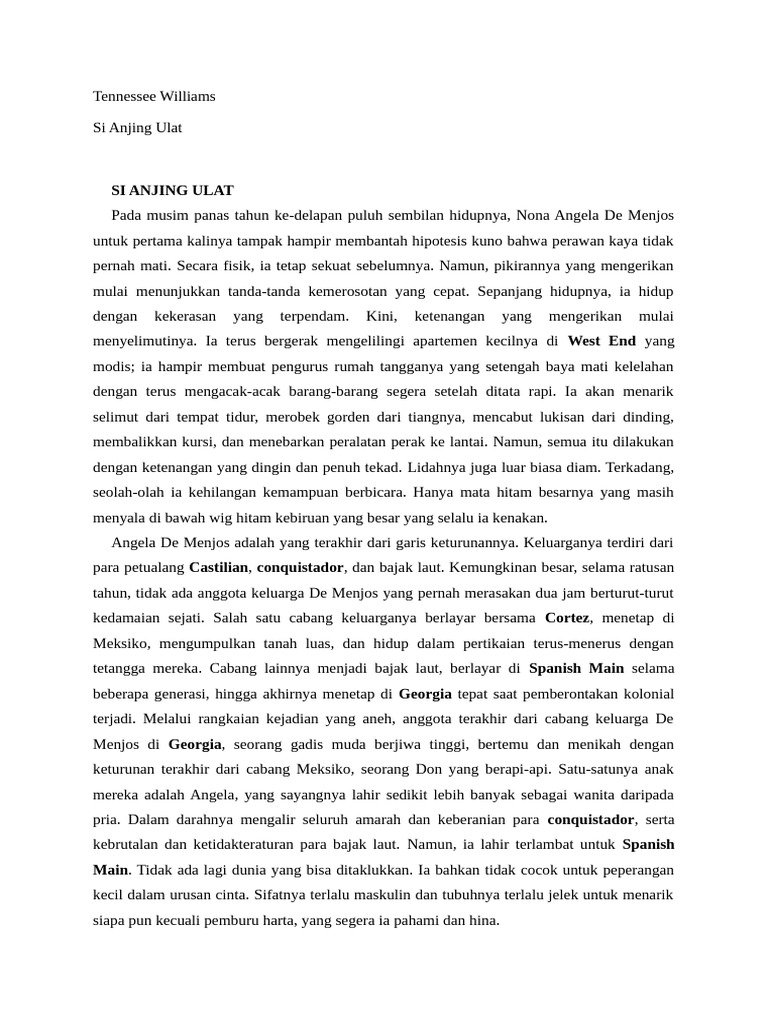 Tennessee Williams

Si Anjing Ulat

SI ANJING ULAT

Pada musim panas tahun ke-delapan puluh sembilan hidupnya, Nona Angela De Menjos untuk pertama kalinya tampak hampir membantah hipotesis kuno bahwa perawan kaya tidak pernah mati. Secara fisik, ia tetap sekuat sebelumnya. Namun, pikirannya yang mengerikan mulai menunjukkan tanda-tanda kemerosotan yang cepat. Sepanjang hidupnya, ia hidup dengan kekerasan yang terpendam. Kini, ketenangan yang mengerikan mulai menyelimutinya. Ia terus bergerak mengelilingi apartemen kecilnya di West End yang modis; ia hampir membuat pengurus rumah tangganya yang setengah baya mati kelelahan dengan terus mengacak-acak barang-barang segera setelah ditata rapi. Ia akan menarik selimut dari tempat tidur, merobek gorden dari tiangnya, mencabut lukisan dari dinding, membalikkan kursi, dan menebarkan peralatan perak ke lantai. Namun, semua itu dilakukan dengan ketenangan yang dingin dan penuh tekad. Lidahnya juga luar biasa diam. Terkadang, seolah-olah ia kehilangan kemampuan berbicara. Hanya mata hitam besarnya yang masih menyala di bawah wig hitam kebiruan yang besar yang selalu ia kenakan.

Angela De Menjos adalah yang terakhir dari garis keturunannya. Keluarganya terdiri dari para petualang Castilian, conquistador, dan bajak laut. Kemungkinan besar, selama ratusan tahun, tidak ada anggota keluarga De Menjos yang pernah merasakan dua jam berturut-turut kedamaian sejati. Salah satu cabang keluarganya berlayar bersama Cortez, menetap di Meksiko, mengumpulkan tanah luas, dan hidup dalam pertikaian terus-menerus dengan tetangga mereka. Cabang lainnya menjadi bajak laut, berlayar di Spanish Main selama beberapa generasi, hingga akhirnya menetap di Georgia tepat saat pemberontakan kolonial terjadi. Melalui rangkaian kejadian yang aneh, anggota terakhir dari cabang keluarga De Menjos di Georgia, seorang gadis muda berjiwa tinggi, bertemu dan menikah dengan keturunan terakhir dari cabang Meksiko, seorang Don yang berapi-api. Satu-satunya anak mereka adalah Angela, yang sayangnya lahir sedikit lebih banyak sebagai wanita daripada pria. Dalam darahnya mengalir seluruh amarah dan keberanian para conquistador, serta kebrutalan dan ketidakteraturan para bajak laut. Namun, ia lahir terlambat untuk Spanish Main. Tidak ada lagi dunia yang bisa ditaklukkan. Ia bahkan tidak cocok untuk peperangan kecil dalam urusan cinta. Sifatnya terlalu maskulin dan tubuhnya terlalu jelek untuk menarik siapa pun kecuali pemburu harta, yang segera ia pahami dan hina.